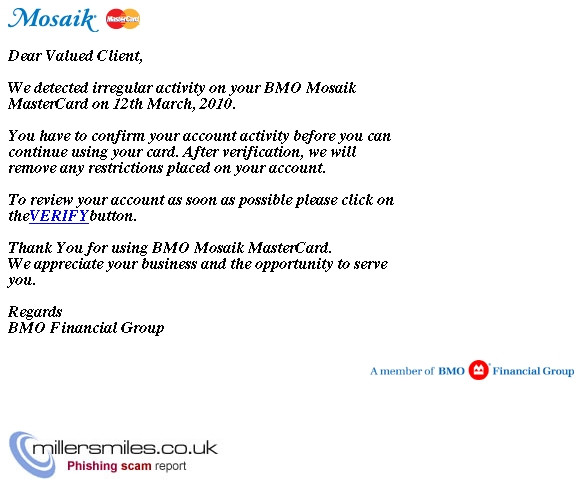 Mosaik MasterCard

Dear Valued Client,

We detected irregular activity on your BMO Mosaik MasterCard on 12th March, 2010.

You have to confirm your account activity before you can continue using your card. After verification, we will remove any restrictions placed on your account.

To review your account as soon as possible please click on theVERIFYbutton.

Thank You for using BMO Mosaik MasterCard.
We appreciate your business and the opportunity to serve you.

Regards
BMO Financial Group

A member of BMO Financial Group

millersmiles.co.uk
Phishing scam report